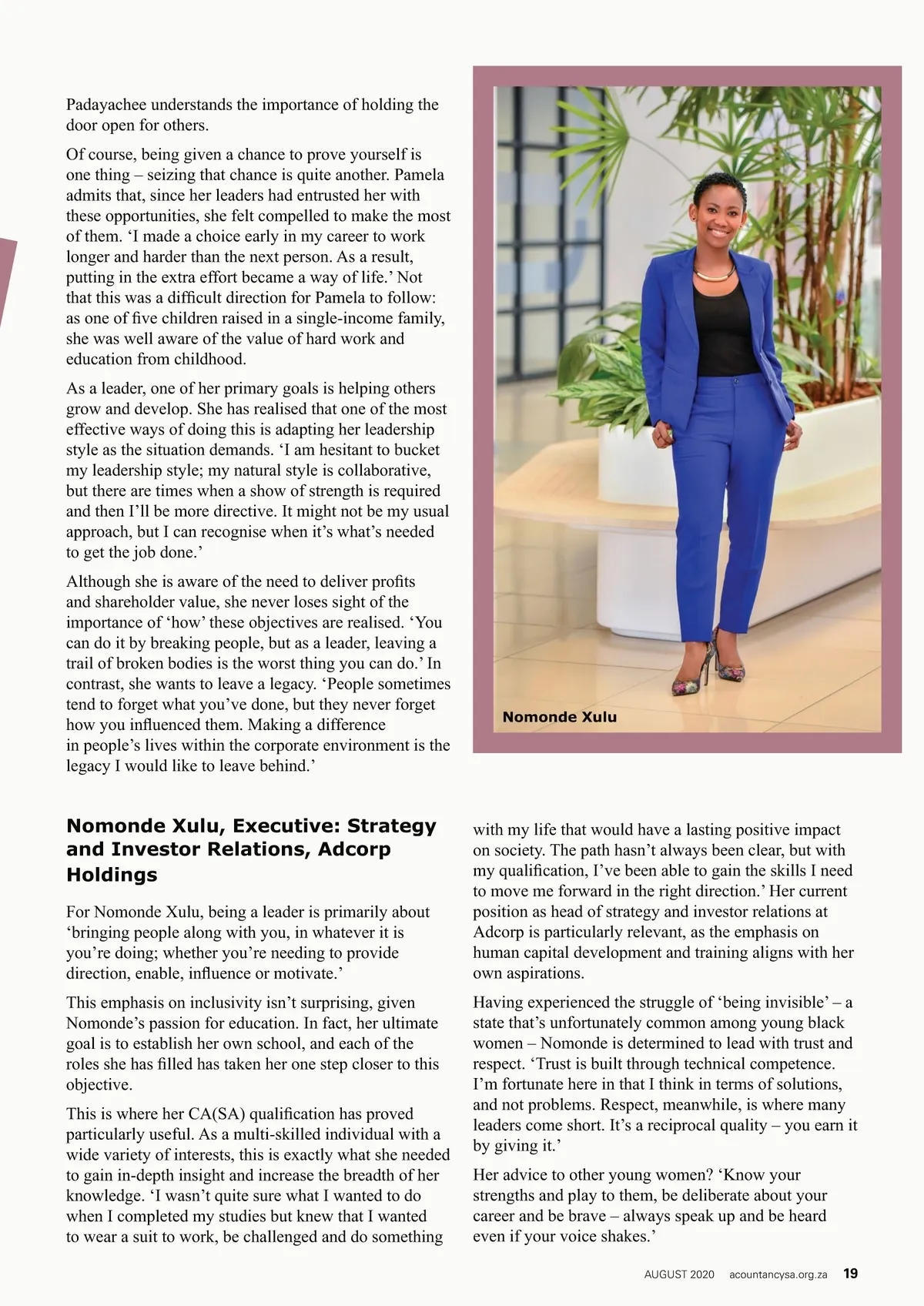 Padayachee understands the importance of holding the door open for others.

Of course, being given a chance to prove yourself is one thing – seizing that chance is quite another. Pamela admits that, since her leaders had entrusted her with these opportunities, she felt compelled to make the most of them. ‘I made a choice early in my career to work longer and harder than the next person. As a result, putting in the extra effort became a way of life.’ Not that this was a difficult direction for Pamela to follow: as one of five children raised in a single-income family, she was well aware of the value of hard work and education from childhood.

As a leader, one of her primary goals is helping others grow and develop. She has realised that one of the most effective ways of doing this is adapting her leadership style as the situation demands. ‘I am hesitant to bucket my leadership style; my natural style is collaborative, but there are times when a show of strength is required and then I’ll be more directive. It might not be my usual approach, but I can recognise when it’s what’s needed to get the job done.’

Although she is aware of the need to deliver profits and shareholder value, she never loses sight of the importance of ‘how’ these objectives are realised. ‘You can do it by breaking people, but as a leader, leaving a trail of broken bodies is the worst thing you can do.’ In contrast, she wants to leave a legacy. ‘People sometimes tend to forget what you’ve done, but they never forget how you influenced them. Making a difference in people’s lives within the corporate environment is the legacy I would like to leave behind.’

Nomonde Xulu

Nomonde Xulu, Executive: Strategy and Investor Relations, Adcorp Holdings

For Nomonde Xulu, being a leader is primarily about ‘bringing people along with you, in whatever it is you’re doing; whether you’re needing to provide direction, enable, influence or motivate.’

This emphasis on inclusivity isn’t surprising, given Nomonde’s passion for education. In fact, her ultimate goal is to establish her own school, and each of the roles she has filled has taken her one step closer to this objective.

This is where her CA(SA) qualification has proved particularly useful. As a multi-skilled individual with a wide variety of interests, this is exactly what she needed to gain in-depth insight and increase the breadth of her knowledge. ‘I wasn’t quite sure what I wanted to do when I completed my studies but knew that I wanted to wear a suit to work, be challenged and do something with my life that would have a lasting positive impact on society. The path hasn’t always been clear, but with my qualification, I’ve been able to gain the skills I need to move me forward in the right direction.’ Her current position as head of strategy and investor relations at Adcorp is particularly relevant, as the emphasis on human capital development and training aligns with her own aspirations.

Having experienced the struggle of ‘being invisible’ – a state that’s unfortunately common among young black women – Nomonde is determined to lead with trust and respect. ‘Trust is built through technical competence. I’m fortunate here in that I think in terms of solutions, and not problems. Respect, meanwhile, is where many leaders come short. It’s a reciprocal quality – you earn it by giving it.’

Her advice to other young women? ‘Know your strengths and play to them, be deliberate about your career and be brave – always speak up and be heard even if your voice shakes.’

AUGUST 2020 acountancysa.org.za 19